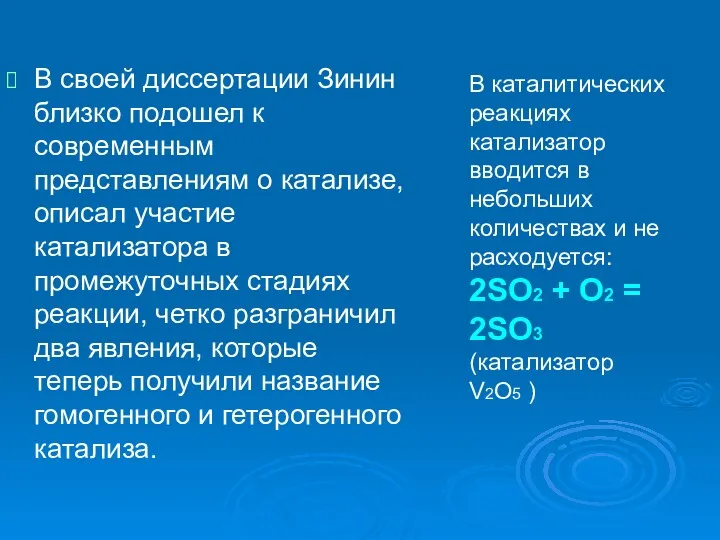 В своей диссертации Зинин близко подошел к современным представлениям о катализе, описал участие катализатора в промежуточных стадиях реакции, четко разграничил два явления, которые теперь получили название гомогенного и гетерогенного катализа.

В каталитических реакциях катализатор вводится в небольших количествах и не расходуется:
$2SO_2 + O_2 = 2SO_3$
(катализатор $V_2O_5$ )